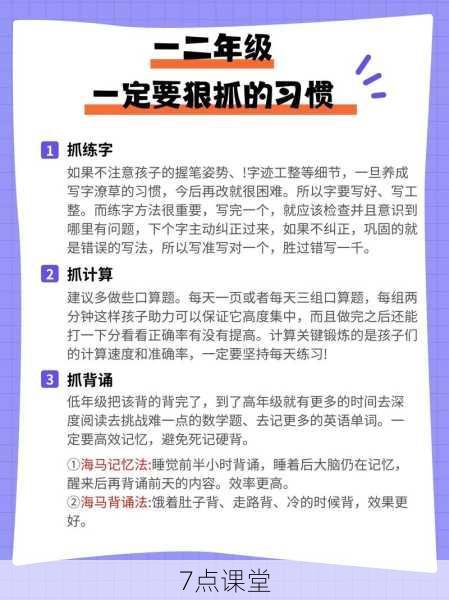 一二年级
一定要狠抓的习惯

1 抓练字
如果不注意孩子的握笔姿势、!字迹工整等细节，一旦养成写字潦草的习惯，今后再改就很困难。所以字要写好、写工整。而练字方法很重要，写完一个，就应该检查并且意识到哪里有问题，下个字主动纠正过来，如果不纠正，巩固的就是错误的写法，所以写准写对一个，胜过错写一千。

2 抓计算
建议多做些口算题。每天一页或者每天三组口算题，每组两分钟这样孩子助力可以保证它高度集中，而且做完之后还能打一下分看看正确率有没有提高。计算关键锻炼的是孩子们的计算速度和准确率，一定要坚持每天练习!

3 抓背诵
低年级把该背的背完了，到了高年级就有更多的时间去深度阅读去挑战难一点的数学题、去记更多的英语单词。一定要高效记忆，避免死记硬背。

①海马记忆法:睡觉前半小时背诵，睡着后大脑仍在记忆，醒来后再背诵前天的内容。效率更高。
②海马背诵法:饿着肚子背、走路背、冷的时候背，效果更好。

7点课堂